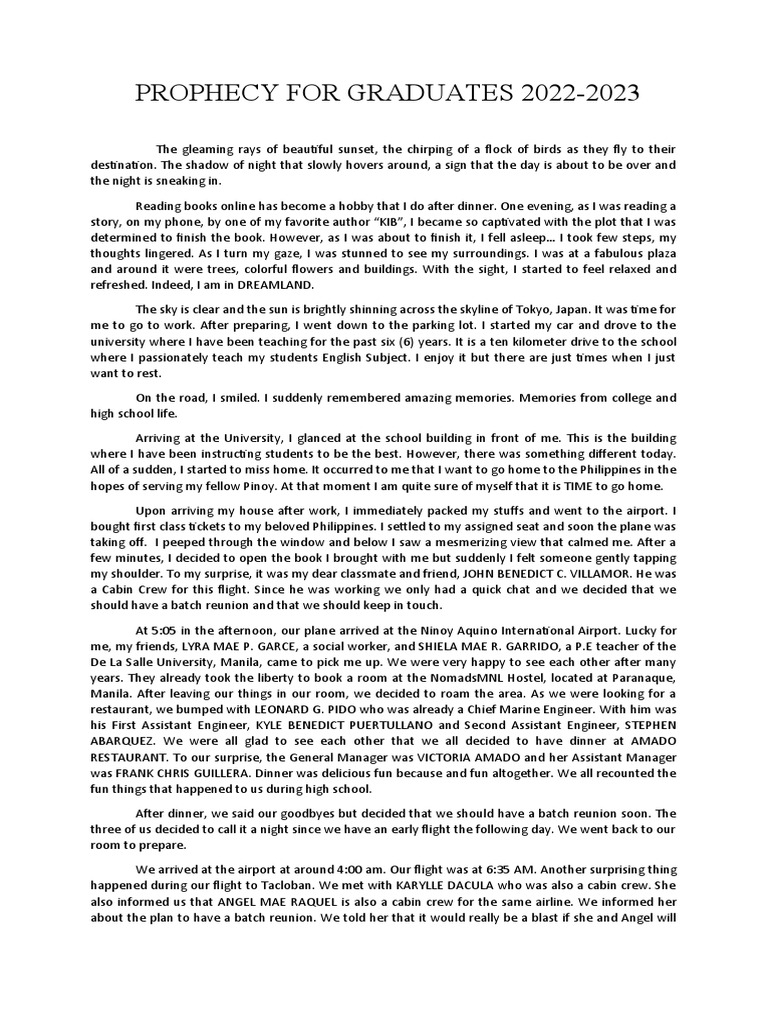 PROPHECY FOR GRADUATES 2022-2023

The gleaming rays of beautiful sunset, the chirping of a flock of birds as they fly to their destination. The shadow of night that slowly hovers around, a sign that the day is about to be over and the night is sneaking in.

Reading books online has become a hobby that I do after dinner. One evening, as I was reading a story, on my phone, by one of my favorite author "KIB", I became so captivated with the plot that I was determined to finish the book. However, as I was about to finish it, I fell asleep... I took few steps, my thoughts lingered. As I turn my gaze, I was stunned to see my surroundings. I was at a fabulous plaza and around it were trees, colorful flowers and buildings. With the sight, I started to feel relaxed and refreshed. Indeed, I am in DREAMLAND.

The sky is clear and the sun is brightly shinning across the skyline of Tokyo, Japan. It was time for me to go to work. After preparing, I went down to the parking lot. I started my car and drove to the university where I have been teaching for the past six (6) years. It is a ten kilometer drive to the school where I passionately teach my students English Subject. I enjoy it but there are just times when I just want to rest.

On the road, I smiled. I suddenly remembered amazing memories. Memories from college and high school life.

Arriving at the University, I glanced at the school building in front of me. This is the building where I have been instructing students to be the best. However, there was something different today. All of a sudden, I started to miss home. It occurred to me that I want to go home to the Philippines in the hopes of serving my fellow Pinoy. At that moment I am quite sure of myself that it is TIME to go home.

Upon arriving my house after work, I immediately packed my stuffs and went to the airport. I bought first class tickets to my beloved Philippines. I settled to my assigned seat and soon the plane was taking off. I peeped through the window and below I saw a mesmerizing view that calmed me. After a few minutes, I decided to open the book I brought with me but suddenly I felt someone gently tapping my shoulder. To my surprise, it was my dear classmate and friend, JOHN BENEDICT C. VILLAMOR. He was a Cabin Crew for this flight. Since he was working we only had a quick chat and we decided that we should have a batch reunion and that we should keep in touch.

At 5:05 in the afternoon, our plane arrived at the Ninoy Aquino International Airport. Lucky for me, my friends, LYRA MAE P. GARCE, a social worker, and SHIELA MAE R. GARRIDO, a P.E teacher of the De La Salle University, Manila, came to pick me up. We were very happy to see each other after many years. They already took the liberty to book a room at the NomadsMNL Hostel, located at Paranaque, Manila. After leaving our things in our room, we decided to roam the area. As we were looking for a restaurant, we bumped with LEONARD G. PIDO who was already a Chief Marine Engineer. With him was his First Assistant Engineer, KYLE BENEDICT PUERTULLANO and Second Assistant Engineer, STEPHEN ABARQUEZ. We were all glad to see each other that we all decided to have dinner at AMADO RESTAURANT. To our surprise, the General Manager was VICTORIA AMADO and her Assistant Manager was FRANK CHRIS GUILLERA. Dinner was delicious fun because and fun altogether. We all recounted the fun things that happened to us during high school.

After dinner, we said our goodbyes but decided that we should have a batch reunion soon. The three of us decided to call it a night since we have an early flight the following day. We went back to our room to prepare.

We arrived at the airport at around 4:00 am. Our flight was at 6:35 AM. Another surprising thing happened during our flight to Tacloban. We met with KARYLLE DACULA who was also a cabin crew. She also informed us that ANGEL MAE RAQUEL is also a cabin crew for the same airline. We informed her about the plan to have a batch reunion. We told her that it would really be a blast if she and Angel will